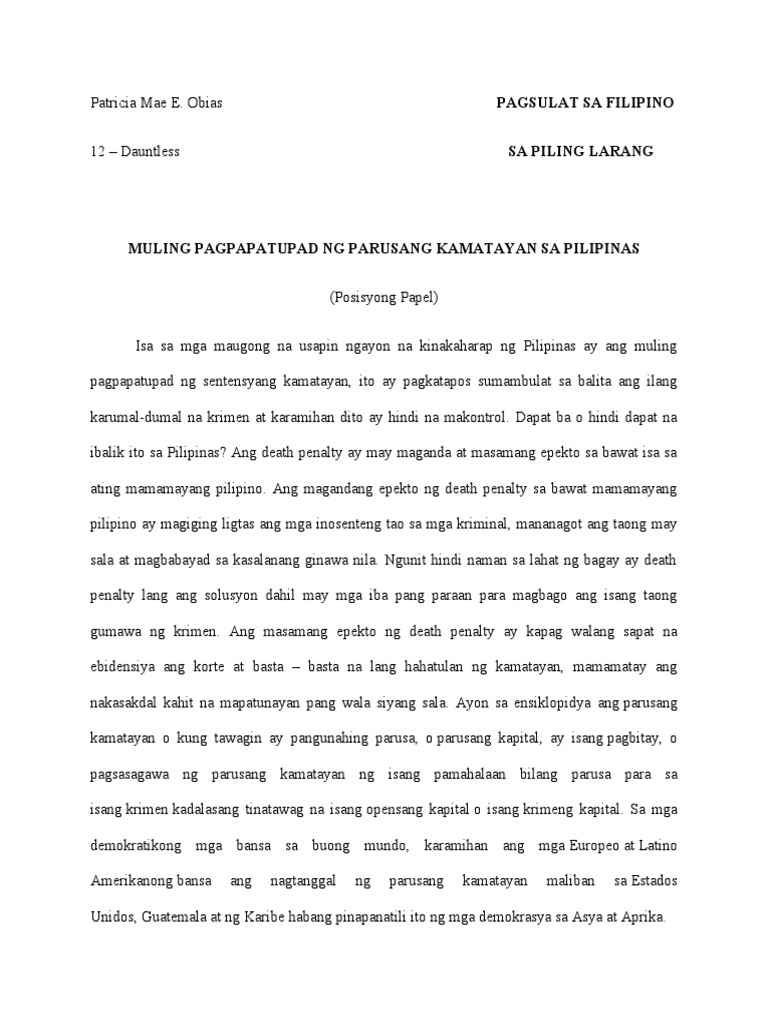 Patricia Mae E. Obias

PAGSULAT SA FILIPINO

12 – Dauntless

SA PILING LARANG

MULING PAGPAPATUPAD NG PARUSANG KAMATAYAN SA PILIPINAS

(Posisyong Papel)

Isa sa mga maugong na usapin ngayon na kinakaharap ng Pilipinas ay ang muling pagpapatupad ng sentensyang kamatayan, ito ay pagkatapos sumambulat sa balita ang ilang karumal-dumal na krimen at karamihan dito ay hindi na makontrol. Dapat ba o hindi dapat na ibalik ito sa Pilipinas? Ang death penalty ay may maganda at masamang epekto sa bawat isa sa ating mamamayang pilipino. Ang magandang epekto ng death penalty sa bawat mamamayang pilipino ay magiging ligtas ang mga inosenteng tao sa mga kriminal, mananagot ang taong may sala at magbabayad sa kasalanang ginawa nila. Ngunit hindi naman sa lahat ng bagay ay death penalty lang ang solusyon dahil may mga iba pang paraan para magbago ang isang taong gumawa ng krimen. Ang masamang epekto ng death penalty ay kapag walang sapat na ebidensiya ang korte at basta – basta na lang hahatulan ng kamatayan, mamamatay ang nakasakdal kahit na mapatunayan pang wala siyang sala. Ayon sa ensiklopidya ang parusang kamatayan o kung tawagin ay pangunahing parusa, o parusang kapital, ay isang pagbitay, o pagsasagawa ng parusang kamatayan ng isang pamahalaan bilang parusa para sa isang krimen kadalasang tinatawag na isang opensang kapital o isang krimeng kapital. Sa mga demokratikong mga bansa sa buong mundo, karamihan ang mga Europeo at Latino Amerikanong bansa ang nagtanggal ng parusang kamatayan maliban sa Estados Unidos, Guatemala at ng Karibe habang pinapanatili ito ng mga demokrasya sa Asya at Aprika.